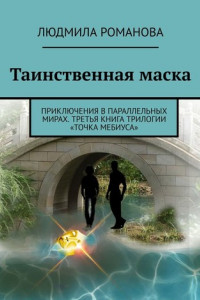 ЛЮДМИЛА РОМАНОВА

Таинственная маска

ПРИКЛЮЧЕНИЯ В ПАРАЛЛЕЛЬНЫХ МИРАХ. ТРЕТЬЯ КНИГА ТРИЛОГИИ «ТОЧКА МЕБИУСА»